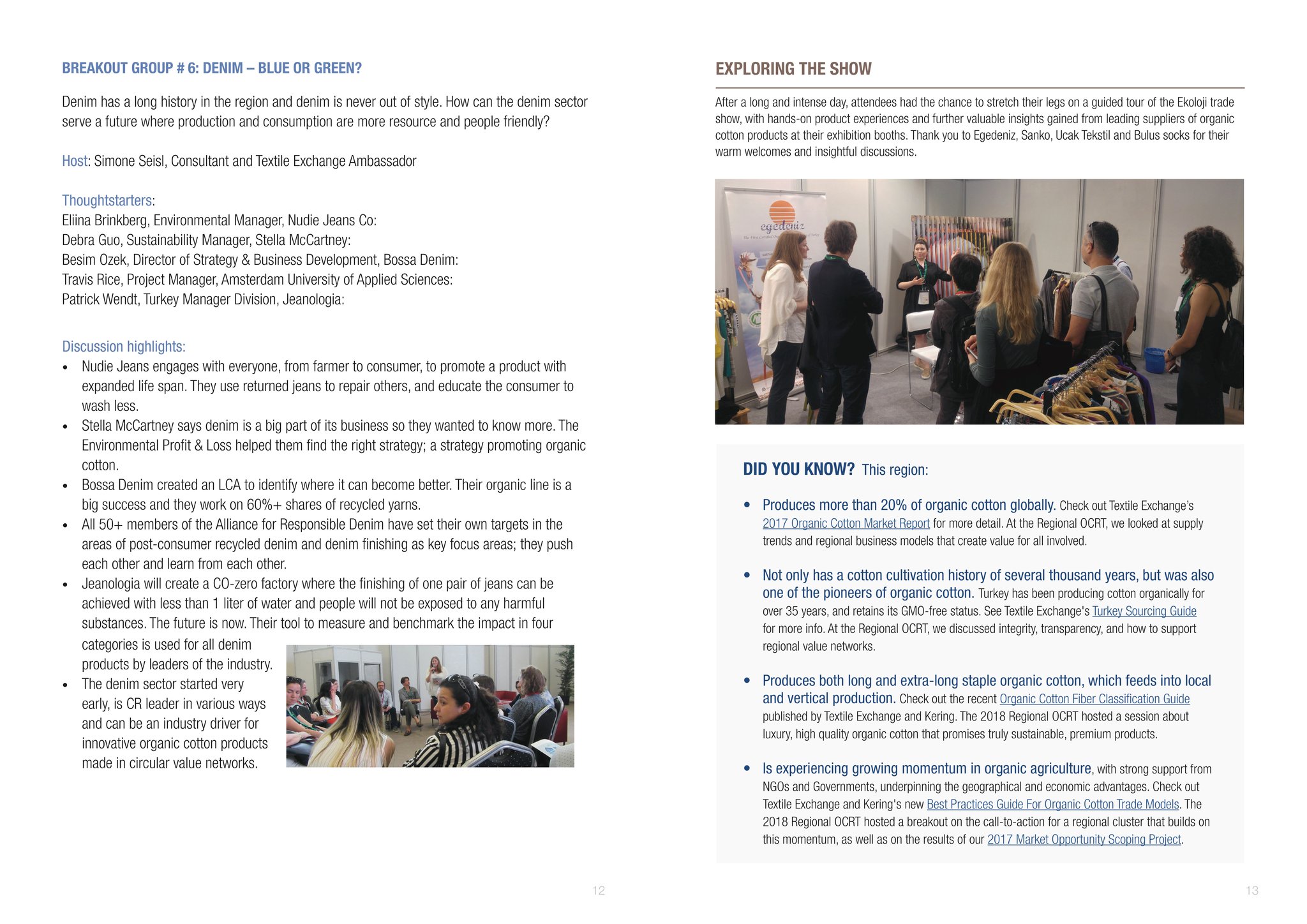 BREAKOUT GROUP # 6: DENIM – BLUE OR GREEN?

Denim has a long history in the region and denim is never out of style. How can the denim sector serve a future where production and consumption are more resource and people friendly?

Host: Simone Seisl, Consultant and Textile Exchange Ambassador

Thoughtstarters:
Eliina Brinkberg, Environmental Manager, Nudie Jeans Co:
Debra Guo, Sustainability Manager, Stella McCartney:
Besim Ozek, Director of Strategy & Business Development, Bossa Denim:
Travis Rice, Project Manager, Amsterdam University of Applied Sciences:
Patrick Wendt, Turkey Manager Division, Jeanologia:

Discussion highlights:
• Nudie Jeans engages with everyone, from farmer to consumer, to promote a product with expanded life span. They use returned jeans to repair others, and educate the consumer to wash less.
• Stella McCartney says denim is a big part of its business so they wanted to know more. The Environmental Profit & Loss helped them find the right strategy; a strategy promoting organic cotton.
• Bossa Denim created an LCA to identify where it can become better. Their organic line is a big success and they work on 60%+ shares of recycled yarns.
• All 50+ members of the Alliance for Responsible Denim have set their own targets in the areas of post-consumer recycled denim and denim finishing as key focus areas; they push each other and learn from each other.
• Jeanologia will create a CO-zero factory where the finishing of one pair of jeans can be achieved with less than 1 liter of water and people will not be exposed to any harmful substances. The future is now. Their tool to measure and benchmark the impact in four categories is used for all denim products by leaders of the industry.
• The denim sector started very early, is CR leader in various ways and can be an industry driver for innovative organic cotton products made in circular value networks.

12

EXPLORING THE SHOW

After a long and intense day, attendees had the chance to stretch their legs on a guided tour of the Ekoloji trade show, with hands-on product experiences and further valuable insights gained from leading suppliers of organic cotton products at their exhibition booths. Thank you to Egedeniz, Sanko, Ucak Tekstil and Bulus socks for their warm welcomes and insightful discussions.

egedeniz

DID YOU KNOW? This region:

• Produces more than 20% of organic cotton globally. Check out Textile Exchange's 2017 Organic Cotton Market Report for more detail. At the Regional OCRT, we looked at supply trends and regional business models that create value for all involved.

• Not only has a cotton cultivation history of several thousand years, but was also one of the pioneers of organic cotton. Turkey has been producing cotton organically for over 35 years, and retains its GMO-free status. See Textile Exchange's Turkey Sourcing Guide for more info. At the Regional OCRT, we discussed integrity, transparency, and how to support regional value networks.

• Produces both long and extra-long staple organic cotton, which feeds into local and vertical production. Check out the recent Organic Cotton Fiber Classification Guide published by Textile Exchange and Kering. The 2018 Regional OCRT hosted a session about luxury, high quality organic cotton that promises truly sustainable, premium products.

• Is experiencing growing momentum in organic agriculture, with strong support from NGOs and Governments, underpinning the geographical and economic advantages. Check out Textile Exchange and Kering's new Best Practices Guide For Organic Cotton Trade Models. The 2018 Regional OCRT hosted a breakout on the call-to-action for a regional cluster that builds on this momentum, as well as on the results of our 2017 Market Opportunity Scoping Project.

13